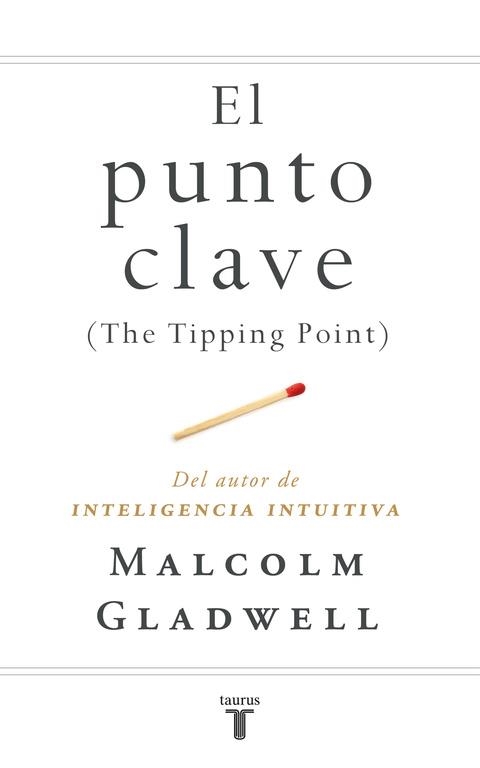 El punto clave
(The Tipping Point)

Del autor de
INTELIGENCIA INTUITIVA

MALCOLM
GLADWELL

taurus
T